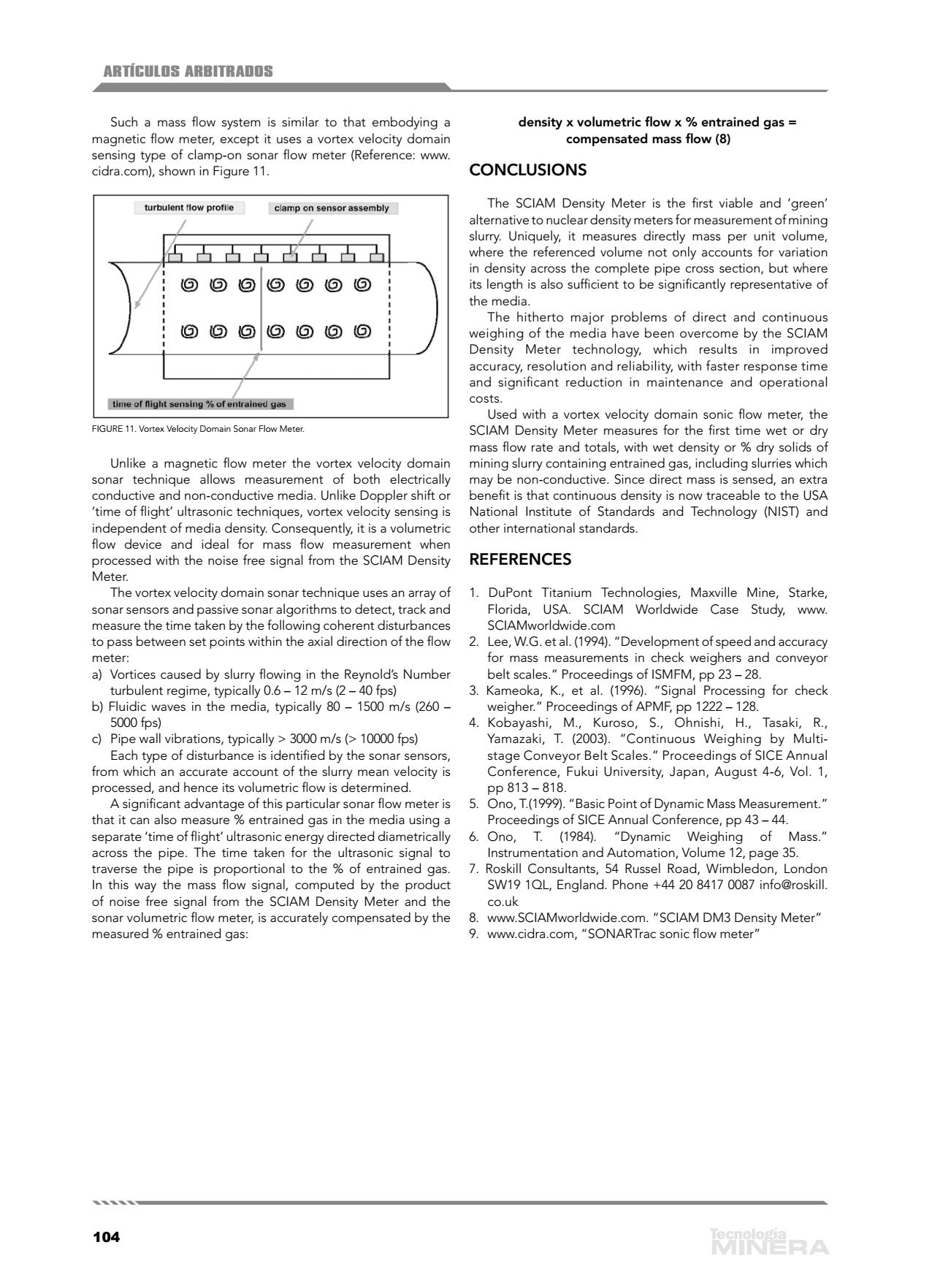 ARTÍCULOS ARBITRADOS

Such a mass flow system is similar to that embodying a magnetic flow meter, except it uses a vortex velocity domain sensing type of clamp-on sonar flow meter (Reference: www.cidra.com), shown in Figure 11.

turbulent flow profile

clamp on sensor assembly

time of flight sensing % of entrained gas

FIGURE 11. Vortex Velocity Domain Sonar Flow Meter.

Unlike a magnetic flow meter the vortex velocity domain sonar technique allows measurement of both electrically conductive and non-conductive media. Unlike Doppler shift or 'time of flight' ultrasonic techniques, vortex velocity sensing is independent of media density. Consequently, it is a volumetric flow device and ideal for mass flow measurement when processed with the noise free signal from the SCIAM Density Meter.

The vortex velocity domain sonar technique uses an array of sonar sensors and passive sonar algorithms to detect, track and measure the time taken by the following coherent disturbances to pass between set points within the axial direction of the flow meter:
a) Vortices caused by slurry flowing in the Reynold's Number turbulent regime, typically 0.6 – 12 m/s (2 – 40 fps)
b) Fluidic waves in the media, typically 80 – 1500 m/s (260 – 5000 fps)
c) Pipe wall vibrations, typically > 3000 m/s (> 10000 fps)

Each type of disturbance is identified by the sonar sensors, from which an accurate account of the slurry mean velocity is processed, and hence its volumetric flow is determined.

A significant advantage of this particular sonar flow meter is that it can also measure % entrained gas in the media using a separate 'time of flight' ultrasonic energy directed diametrically across the pipe. The time taken for the ultrasonic signal to traverse the pipe is proportional to the % of entrained gas. In this way the mass flow signal, computed by the product of noise free signal from the SCIAM Density Meter and the sonar volumetric flow meter, is accurately compensated by the measured % entrained gas:

density x volumetric flow x % entrained gas = compensated mass flow (8)

CONCLUSIONS

The SCIAM Density Meter is the first viable and 'green' alternative to nuclear density meters for measurement of mining slurry. Uniquely, it measures directly mass per unit volume, where the referenced volume not only accounts for variation in density across the complete pipe cross section, but where its length is also sufficient to be significantly representative of the media.

The hitherto major problems of direct and continuous weighing of the media have been overcome by the SCIAM Density Meter technology, which results in improved accuracy, resolution and reliability, with faster response time and significant reduction in maintenance and operational costs.

Used with a vortex velocity domain sonic flow meter, the SCIAM Density Meter measures for the first time wet or dry mass flow rate and totals, with wet density or % dry solids of mining slurry containing entrained gas, including slurries which may be non-conductive. Since direct mass is sensed, an extra benefit is that continuous density is now traceable to the USA National Institute of Standards and Technology (NIST) and other international standards.

REFERENCES

1. DuPont Titanium Technologies, Maxville Mine, Starke, Florida, USA. SCIAM Worldwide Case Study, www.SCIAMworldwide.com
2. Lee, W.G. et al. (1994). "Development of speed and accuracy for mass measurements in check weighers and conveyor belt scales." Proceedings of ISMFM, pp 23 – 28.
3. Kameoka, K., et al. (1996). "Signal Processing for check weigher." Proceedings of APMF, pp 1222 – 128.
4. Kobayashi, M., Kuroso, S., Ohnishi, H., Tasaki, R., Yamazaki, T. (2003). "Continuous Weighing by Multi-stage Conveyor Belt Scales." Proceedings of SICE Annual Conference, Fukui University, Japan, August 4-6, Vol. 1, pp 813 – 818.
5. Ono, T.(1999). "Basic Point of Dynamic Mass Measurement." Proceedings of SICE Annual Conference, pp 43 – 44.
6. Ono, T. (1984). "Dynamic Weighing of Mass." Instrumentation and Automation, Volume 12, page 35.
7. Roskill Consultants, 54 Russel Road, Wimbledon, London SW19 1QL, England. Phone +44 20 8417 0087 info@roskill.co.uk
8. www.SCIAMworldwide.com. "SCIAM DM3 Density Meter"
9. www.cidra.com, "SONARTrac sonic flow meter"

104

Tecnología MINERA